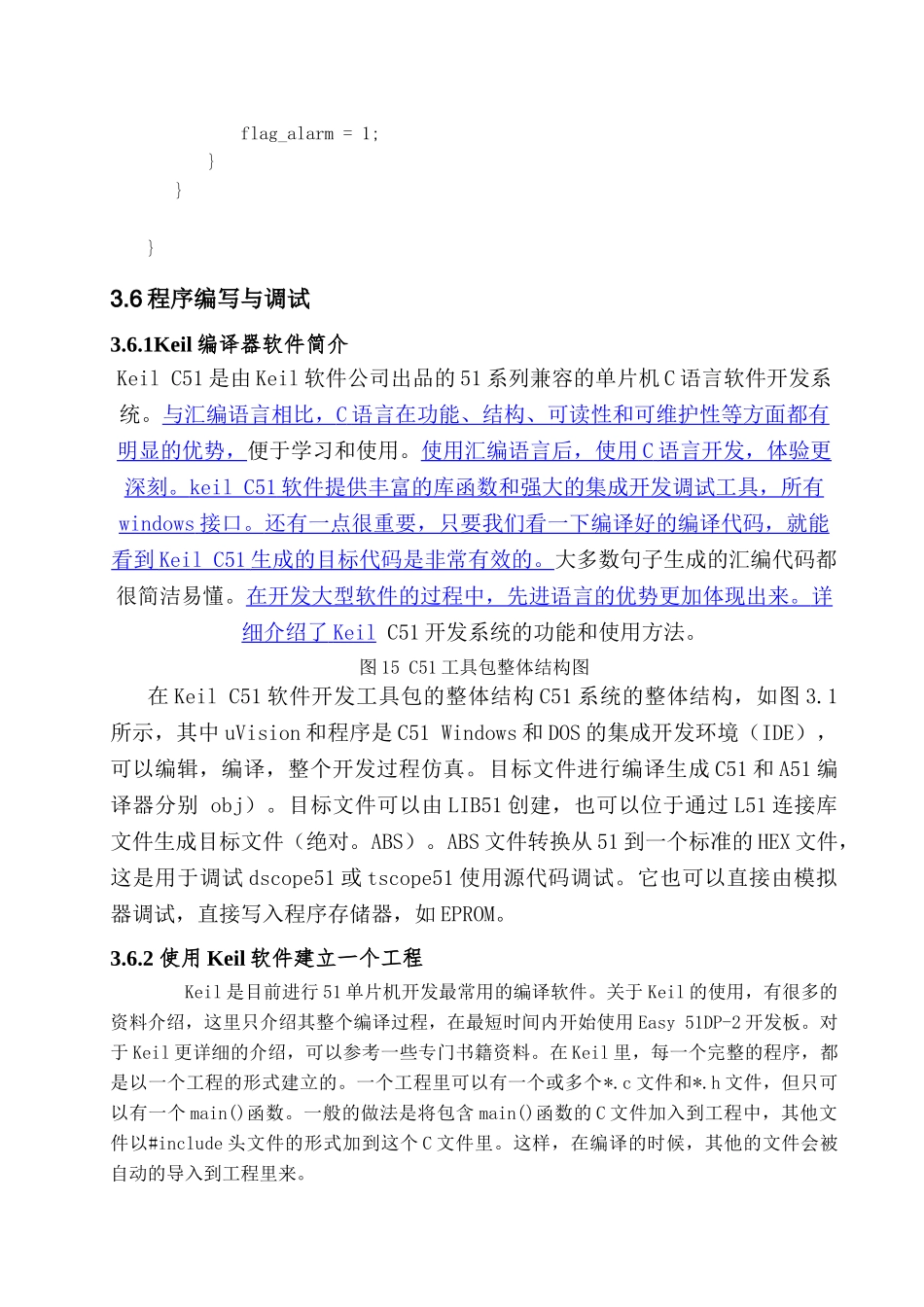 flag_alarm = 1;
}
}

}

3.6 程序编写与调试

3.6.1Keil 编译器软件简介

Keil C51 是由 Keil 软件公司出品的 51 系列兼容的单片机 C 语言软件开发系统。与汇编语言相比，C 语言在功能、结构、可读性和可维护性等方面都有明显的优势，便于学习和使用。使用汇编语言后，使用 C 语言开发，体验更深刻。keil C51 软件提供丰富的库函数和强大的集成开发调试工具，所有 windows 接口。还有一点很重要，只要我们看一下编译好的编译代码，就能看到 Keil C51 生成的目标代码是非常有效的。大多数句子生成的汇编代码都很简洁易懂。在开发大型软件的过程中，先进语言的优势更加体现出来。详细介绍了 Keil C51 开发系统的功能和使用方法。

图 15 C51 工具包整体结构图

在 Keil C51 软件开发工具包的整体结构 C51 系统的整体结构，如图 3.1 所示，其中 uVision 和程序是 C51 Windows 和 DOS 的集成开发环境（IDE），可以编辑，编译，整个开发过程仿真。目标文件进行编译生成 C51 和 A51 编译器分别 obj）。目标文件可以由 LIB51 创建，也可以位于通过 L51 连接库文件生成目标文件（绝对。ABS）。ABS 文件转换从 51 到一个标准的 HEX 文件，这是用于调试 dscope51 或 tscope51 使用源代码调试。它也可以直接由模拟器调试，直接写入程序存储器，如 EPROM。

3.6.2 使用 Keil 软件建立一个工程

Keil 是目前进行 51 单片机开发最常用的编译软件。关于 Keil 的使用，有很多的资料介绍，这里只介绍其整个编译过程，在最短时间内开始使用 Easy 51DP-2 开发板。对于 Keil 更详细的介绍，可以参考一些专门书籍资料。在 Keil 里，每一个完整的程序，都是以一个工程的形式建立的。一个工程里可以有一个或多个*.c 文件和*.h 文件，但只可以有一个 main()函数。一般的做法是将包含 main()函数的 C 文件加入到工程中，其他文件以#include 头文件的形式加到这个 C 文件里。这样，在编译的时候，其他的文件会被自动的导入到工程里来。